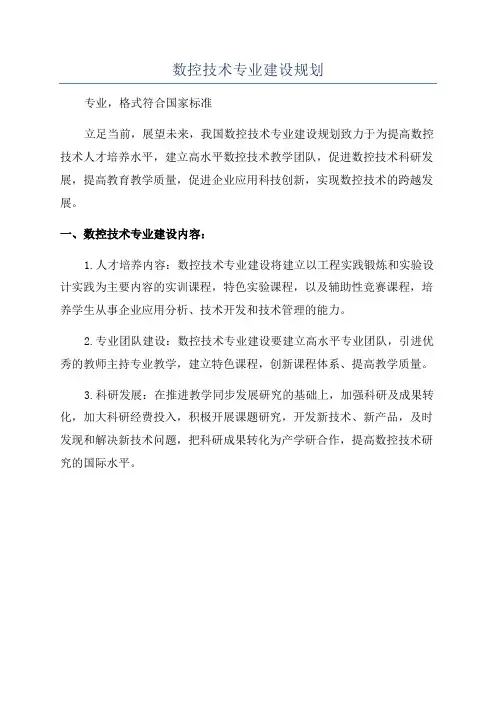 数控技术专业建设规划

专业，格式符合国家标准

立足当前，展望未来，我国数控技术专业建设规划致力于为提高数控技术人才培养水平，建立高水平数控技术教学团队，促进数控技术科研发展，提高教育教学质量，促进企业应用科技创新，实现数控技术的跨越发展。

一、数控技术专业建设内容：

1.人才培养内容：数控技术专业建设将建立以工程实践锻炼和实验设计实践为主要内容的实训课程，特色实验课程，以及辅助性竞赛课程，培养学生从事企业应用分析、技术开发和技术管理的能力。

2.专业团队建设：数控技术专业建设要建立高水平专业团队，引进优秀的教师主持专业教学，建立特色课程，创新课程体系、提高教学质量。

3.科研发展：在推进教学同步发展研究的基础上，加强科研及成果转化，加大科研经费投入，积极开展课题研究，开发新技术、新产品，及时发现和解决新技术问题，把科研成果转化为产学研合作，提高数控技术研究的国际水平。